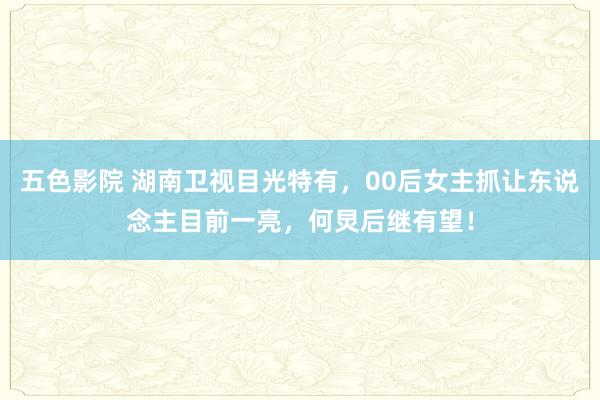 五色影院 湖南卫视目光特有，00后女主抓让东说念主目前一亮，何炅后继有望！